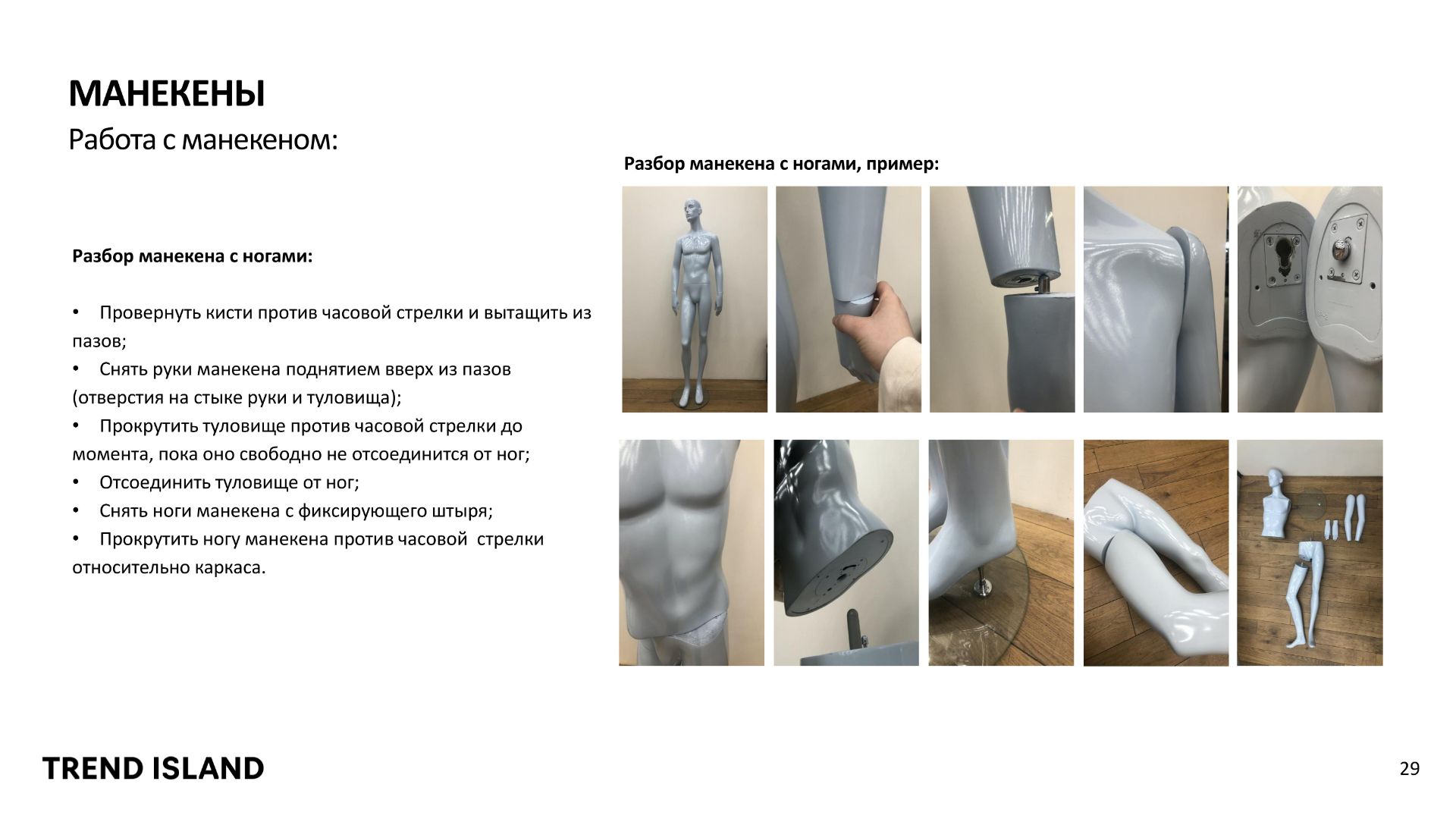 МАНЕКЕНЫ

Работа с манекеном:

Разбор манекена с ногами:

• Провернуть кисти против часовой стрелки и вытащить из пазов;
• Снять руки манекена поднятием вверх из пазов (отверстия на стыке руки и туловища);
• Прокрутить туловище против часовой стрелки до момента, пока оно свободно не отсоединится от ног;
• Отсоединить туловище от ног;
• Снять ноги манекена с фиксирующего штыря;
• Прокрутить ногу манекена против часовой  стрелки относительно каркаса.

Разбор манекена с ногами, пример:

TREND ISLAND

29